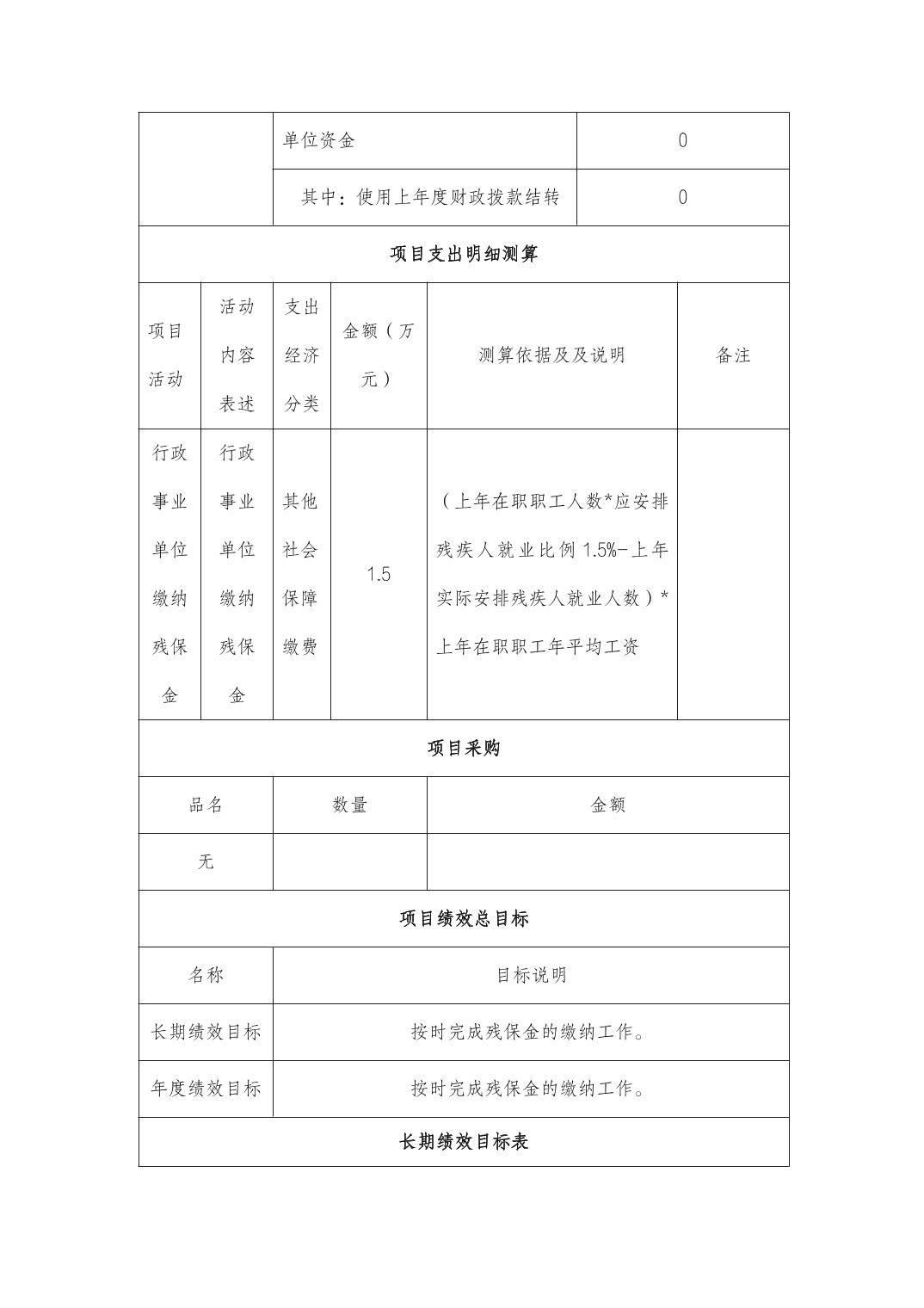 | | 单位资金 | 0 |
|---|---|---|
| | 其中：使用上年度财政拨款结转 | 0 |

项目支出明细测算

| 项目活动 | 活动内容表述 | 支出经济分类 | 金额（万元） | 测算依据及及说明 | 备注 |
|---|---|---|---|---|---|
| 行政事业单位缴纳残保金 | 行政事业单位缴纳残保金 | 其他社会保障缴费 | 1.5 | （上年在职职工人数*应安排残疾人就业比例 1.5%-上年实际安排残疾人就业人数）*上年在职职工年平均工资 | |

项目采购

| 品名 | 数量 | 金额 |
|---|---|---|
| 无 | | |

项目绩效总目标

| 名称 | 目标说明 |
|---|---|
| 长期绩效目标 | 按时完成残保金的缴纳工作。 |
| 年度绩效目标 | 按时完成残保金的缴纳工作。 |

长期绩效目标表